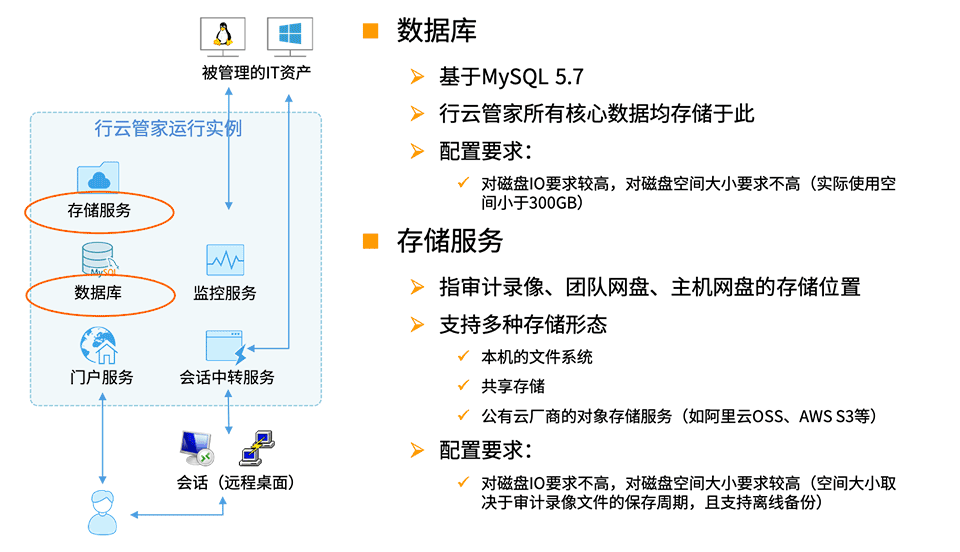 被管理的IT资产

行云管家运行实例

存储服务

MySQL

数据库

监控服务

门户服务

会话中转服务

会话（远程桌面）

■ 数据库

➢ 基于MySQL 5.7

➢ 行云管家所有核心数据均存储于此

➢ 配置要求：

✓ 对磁盘IO要求较高，对磁盘空间大小要求不高（实际使用空间小于300GB）

■ 存储服务

➢ 指审计录像、团队网盘、主机网盘的存储位置

➢ 支持多种存储形态

✓ 本机的文件系统

✓ 共享存储

✓ 公有云厂商的对象存储服务（如阿里云OSS、AWS S3等）

➢ 配置要求：

✓ 对磁盘IO要求不高，对磁盘空间大小要求较高（空间大小取决于审计录像文件的保存周期，且支持离线备份）